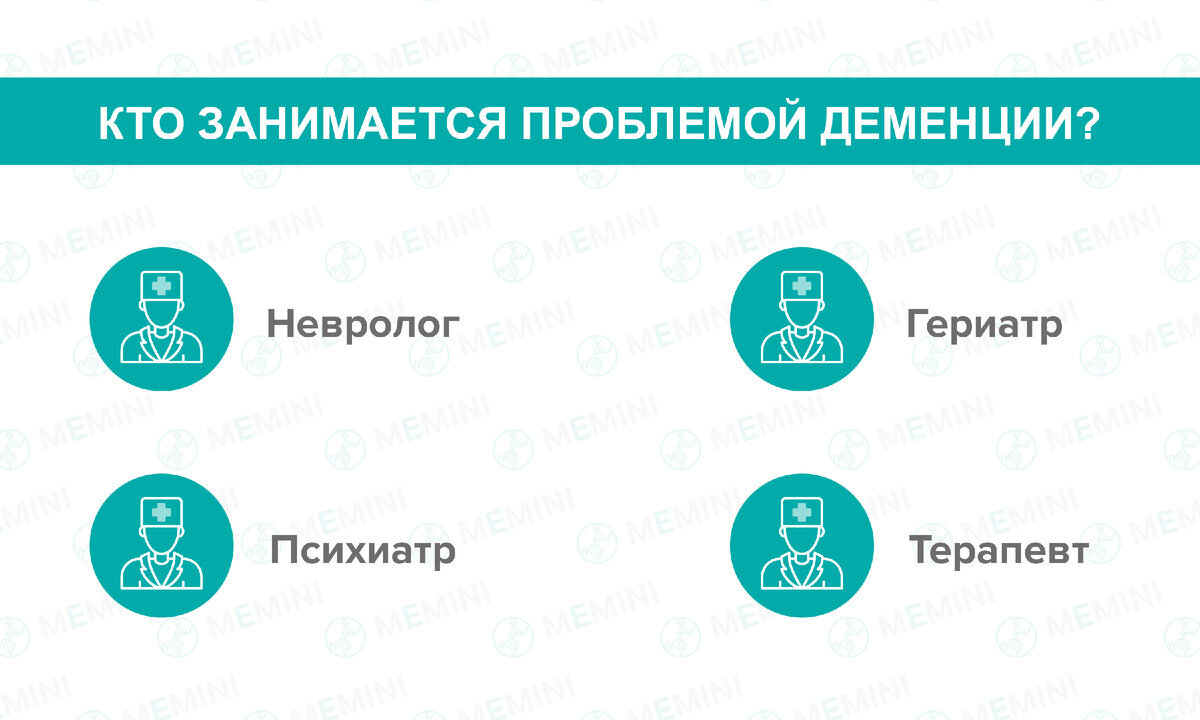 КТО ЗАНИМАЕТСЯ ПРОБЛЕМОЙ ДЕМЕНЦИИ?

Невролог

Гериатр

Психиатр

Терапевт

MEMINI